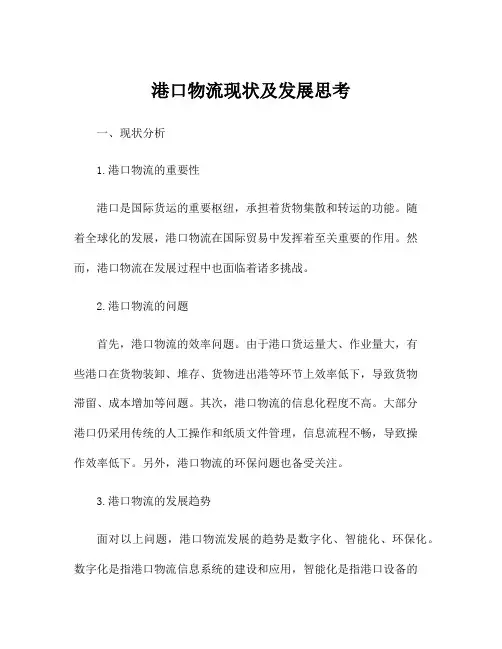 港口物流现状及发展思考

一、现状分析

1.港口物流的重要性

港口是国际货运的重要枢纽，承担着货物集散和转运的功能。随着全球化的发展，港口物流在国际贸易中发挥着至关重要的作用。然而，港口物流在发展过程中也面临着诸多挑战。

2.港口物流的问题

首先，港口物流的效率问题。由于港口货运量大、作业量大，有些港口在货物装卸、堆存、货物进出港等环节上效率低下，导致货物滞留、成本增加等问题。其次，港口物流的信息化程度不高。大部分港口仍采用传统的人工操作和纸质文件管理，信息流程不畅，导致操作效率低下。另外，港口物流的环保问题也备受关注。

3.港口物流的发展趋势

面对以上问题，港口物流发展的趋势是数字化、智能化、环保化。数字化是指港口物流信息系统的建设和应用，智能化是指港口设备的